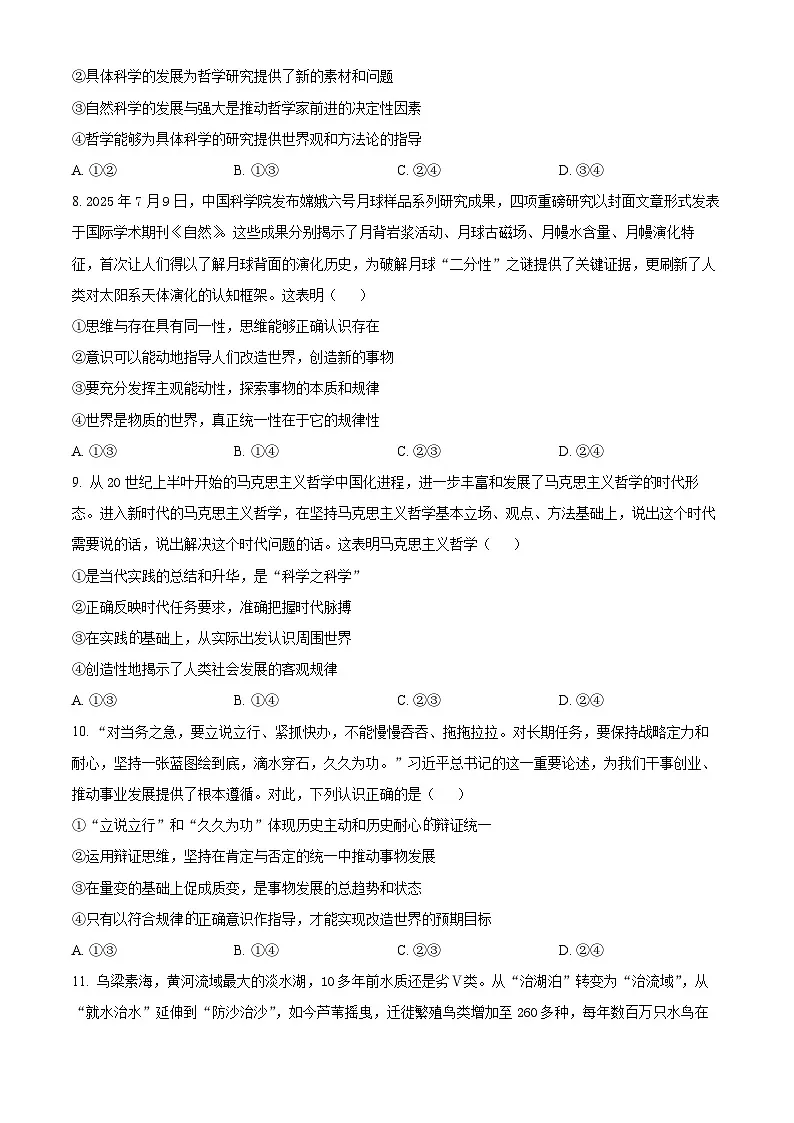 ②具体科学的发展为哲学研究提供了新的素材和问题
③自然科学的发展与强大是推动哲学家前进的决定性因素
④哲学能够为具体科学的研究提供世界观和方法论的指导
A. ①② B. ①③ C. ②④ D. ③④
8. 2025 年 7 月 9 日，中国科学院发布嫦娥六号月球样品系列研究成果，四项重磅研究以封面文章形式发表于国际学术期刊《自然》。这些成果分别揭示了月背岩浆活动、月球古磁场、月幔水含量、月幔演化特征，首次让人们得以了解月球背面的演化历史，为破解月球“二分性”之谜提供了关键证据，更刷新了人类对太阳系天体演化的认知框架。这表明（ ）
①思维与存在具有同一性，思维能够正确认识存在
②意识可以能动地指导人们改造世界，创造新的事物
③要充分发挥主观能动性，探索事物的本质和规律
④世界是物质的世界，真正统一性在于它的规律性
A. ①③ B. ①④ C. ②③ D. ②④
9. 从 20 世纪上半叶开始的马克思主义哲学中国化进程，进一步丰富和发展了马克思主义哲学的时代形态。进入新时代的马克思主义哲学，在坚持马克思主义哲学基本立场、观点、方法基础上，说出这个时代需要说的话，说出解决这个时代问题的话。这表明马克思主义哲学（ ）
①是当代实践的总结和升华，是“科学之科学”
②正确反映时代任务要求，准确把握时代脉搏
③在实践的基础上，从实际出发认识周围世界
④创造性地揭示了人类社会发展的客观规律
A. ①③ B. ①④ C. ②③ D. ②④
10. “对当务之急，要立说立行、紧抓快办，不能慢慢吞吞、拖拖拉拉。对长期任务，要保持战略定力和耐心，坚持一张蓝图绘到底，滴水穿石，久久为功。”习近平总书记的这一重要论述，为我们干事创业、推动事业发展提供了根本遵循。对此，下列认识正确的是（ ）
①“立说立行”和“久久为功”体现历史主动和历史耐心的辩证统一
②运用辩证思维，坚持在肯定与否定的统一中推动事物发展
③在量变的基础上促成质变，是事物发展的总趋势和状态
④只有以符合规律的正确意识作指导，才能实现改造世界的预期目标
A. ①③ B. ①④ C. ②③ D. ②④
11. 乌梁素海，黄河流域最大的淡水湖，10 多年前水质还是劣Ⅴ类。从“治湖泊”转变为“治流域”，从“就水治水”延伸到“防沙治沙”，如今芦苇摇曳，迁徙繁殖鸟类增加至 260 多种，每年数百万只水鸟在